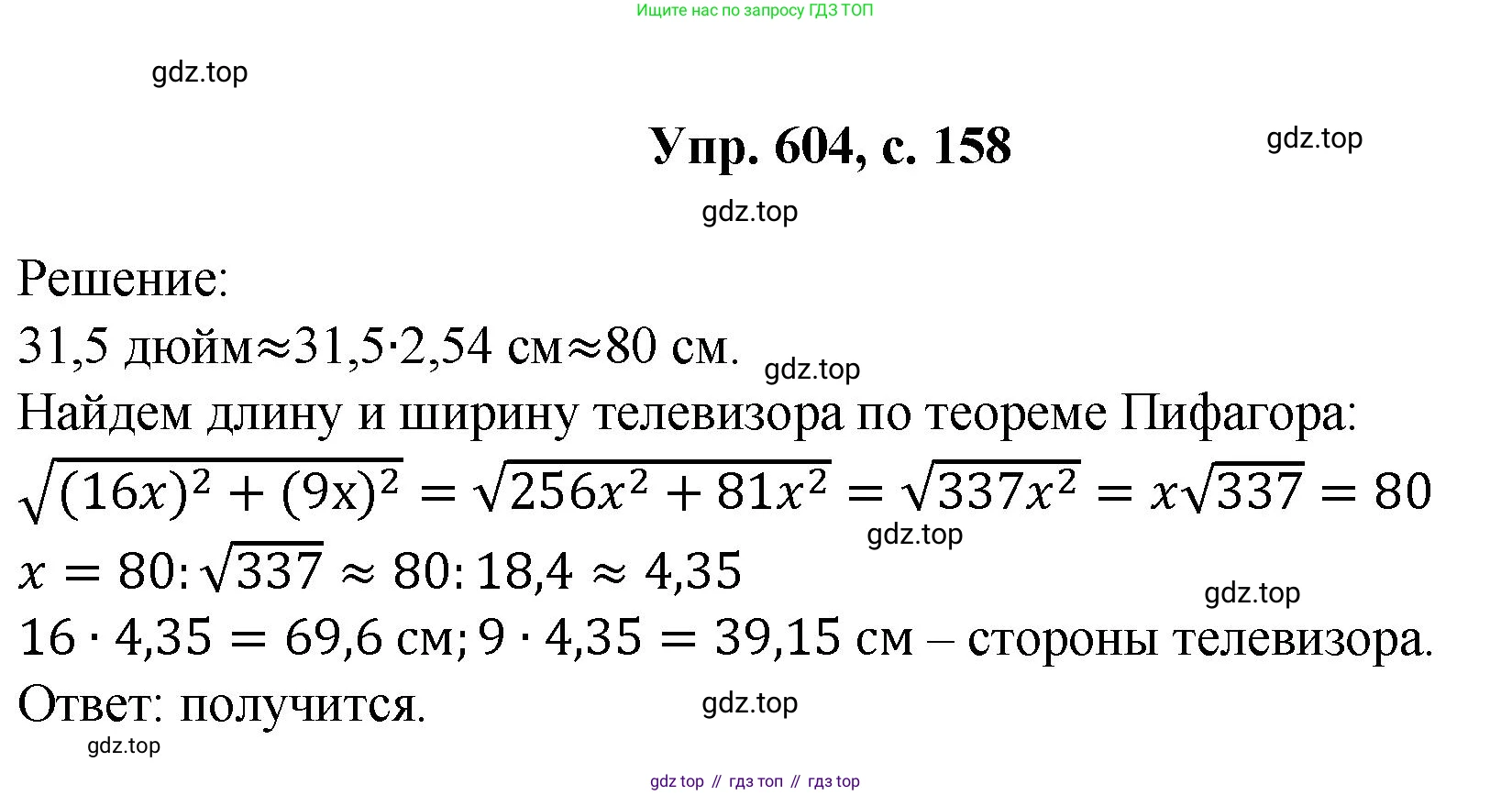 Ищите нас по запросу ГДЗ ТОП

gdz.top

Упр. 604, с. 158

gdz.top

gdz.top

Решение:

31,5 дюйм≈31,5·2,54 см≈80 см.

gdz.top

Найдем длину и ширину телевизора по теореме Пифагора:

$\sqrt{(16x)^2 + (9x)^2} = \sqrt{256x^2 + 81x^2} = \sqrt{337x^2} = x\sqrt{337} = 80$

gdz.top

$x = 80 : \sqrt{337} \approx 80 : 18,4 \approx 4,35$

gdz.top

$16 \cdot 4,35 = 69,6$ см; $9 \cdot 4,35 = 39,15$ см – стороны телевизора.

Ответ: получится.

gdz.top

gdz.top

gdz top // гдз топ // гдз top